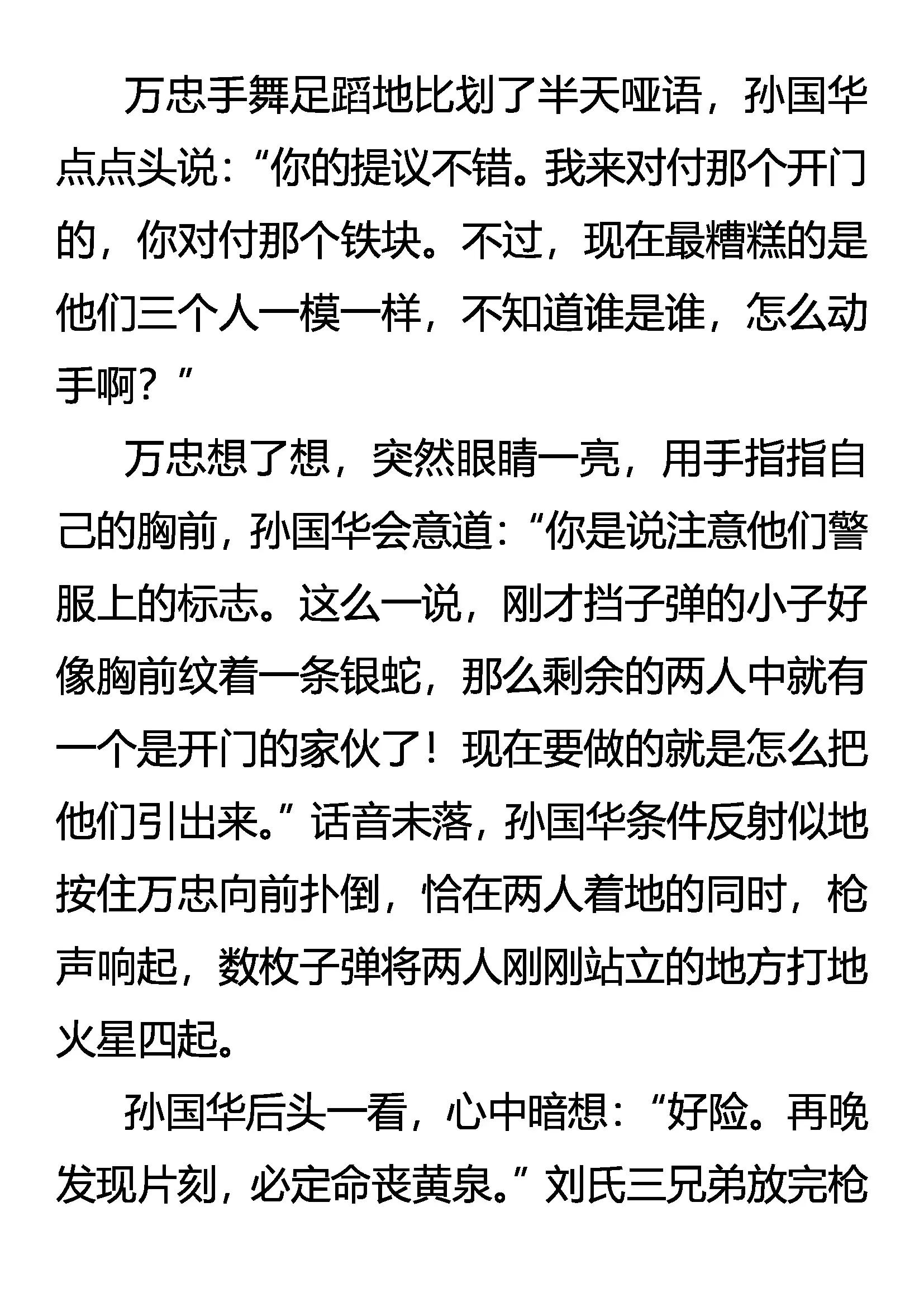 万忠手舞足蹈地比划了半天哑语，孙国华点点头说：“你的提议不错。我来对付那个开门的，你对付那个铁块。不过，现在最糟糕的是他们三个人一模一样，不知道谁是谁，怎么动手啊？”

万忠想了想，突然眼睛一亮，用手指指自己的胸前，孙国华会意道：“你是说注意他们警服上的标志。这么一说，刚才挡子弹的小子好像胸前纹着一条银蛇，那么剩余的两人中就有一个是开门的家伙了！现在要做的就是怎么把他们引出来。”话音未落，孙国华条件反射似地按住万忠向前扑倒，恰在两人着地的同时，枪声响起，数枚子弹将两人刚刚站立的地方打地火星四起。

孙国华后头一看，心中暗想：“好险。再晚发现片刻，必定命丧黄泉。”刘氏三兄弟放完枪